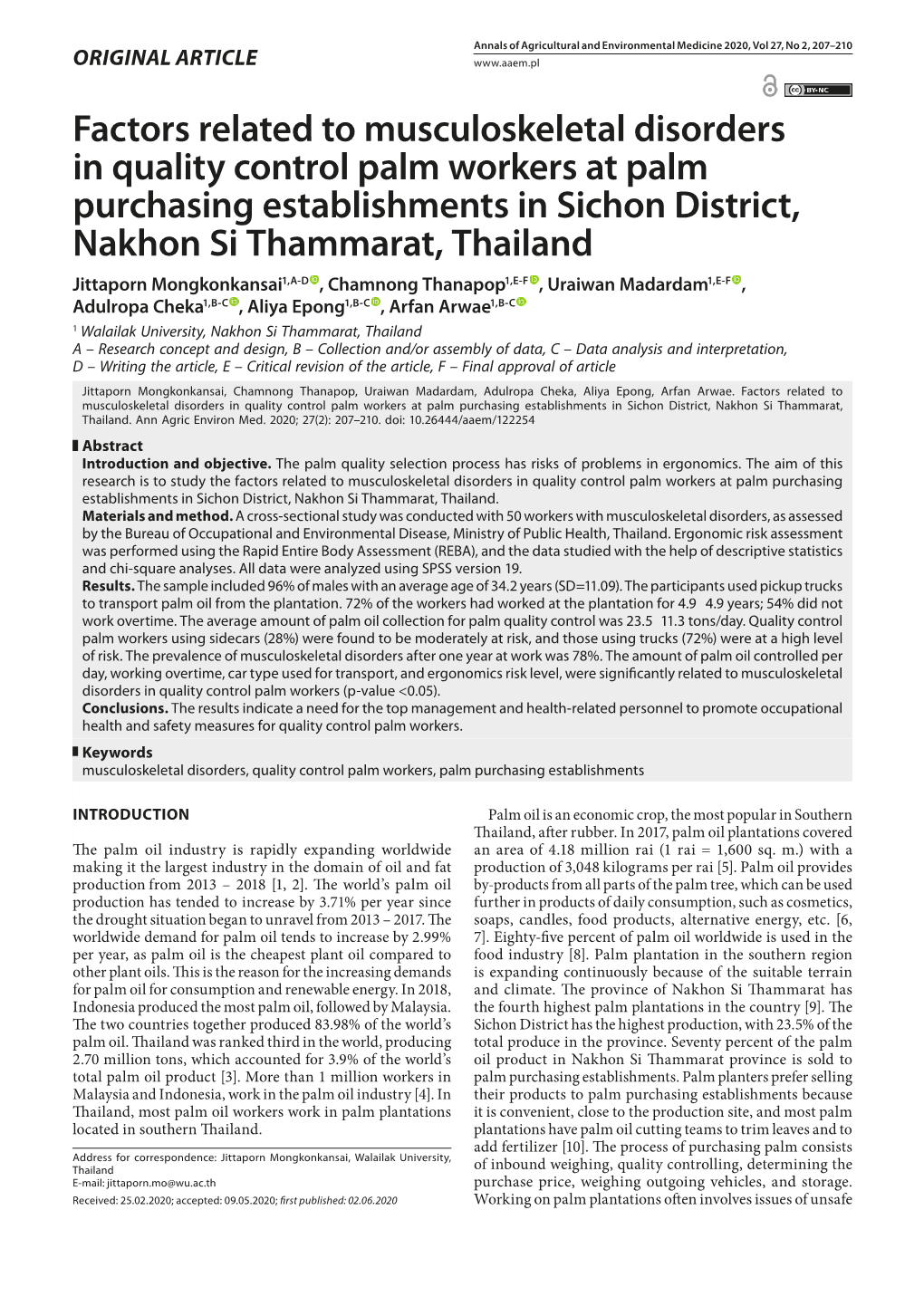 ORIGINAL ARTICLE

Annals of Agricultural and Environmental Medicine 2020, Vol 27, No 2, 207–210
www.aaem.pl

BY-NC

Factors related to musculoskeletal disorders in quality control palm workers at palm purchasing establishments in Sichon District, Nakhon Si Thammarat, Thailand

Jittaporn Mongkonkansai$^{1,A-D}$, Chamnong Thanapop$^{1,E-F}$, Uraiwan Madardam$^{1,E-F}$, Adulropa Cheka$^{1,B-C}$, Aliya Epong$^{1,B-C}$, Arfan Arwae$^{1,B-C}$

$^1$ Walailak University, Nakhon Si Thammarat, Thailand
A – Research concept and design, B – Collection and/or assembly of data, C – Data analysis and interpretation, D – Writing the article, E – Critical revision of the article, F – Final approval of article

Jittaporn Mongkonkansai, Chamnong Thanapop, Uraiwan Madardam, Adulropa Cheka, Aliya Epong, Arfan Arwae. Factors related to musculoskeletal disorders in quality control palm workers at palm purchasing establishments in Sichon District, Nakhon Si Thammarat, Thailand. Ann Agric Environ Med. 2020; 27(2): 207–210. doi: 10.26444/aaem/122254

Abstract
Introduction and objective. The palm quality selection process has risks of problems in ergonomics. The aim of this research is to study the factors related to musculoskeletal disorders in quality control palm workers at palm purchasing establishments in Sichon District, Nakhon Si Thammarat, Thailand.
Materials and method. A cross-sectional study was conducted with 50 workers with musculoskeletal disorders, as assessed by the Bureau of Occupational and Environmental Disease, Ministry of Public Health, Thailand. Ergonomic risk assessment was performed using the Rapid Entire Body Assessment (REBA), and the data studied with the help of descriptive statistics and chi-square analyses. All data were analyzed using SPSS version 19.
Results. The sample included 96% of males with an average age of 34.2 years (SD=11.09). The participants used pickup trucks to transport palm oil from the plantation. 72% of the workers had worked at the plantation for 4.9 4.9 years; 54% did not work overtime. The average amount of palm oil collection for palm quality control was 23.5 11.3 tons/day. Quality control palm workers using sidecars (28%) were found to be moderately at risk, and those using trucks (72%) were at a high level of risk. The prevalence of musculoskeletal disorders after one year at work was 78%. The amount of palm oil controlled per day, working overtime, car type used for transport, and ergonomics risk level, were significantly related to musculoskeletal disorders in quality control palm workers (p-value <0.05).
Conclusions. The results indicate a need for the top management and health-related personnel to promote occupational health and safety measures for quality control palm workers.

Keywords
musculoskeletal disorders, quality control palm workers, palm purchasing establishments

INTRODUCTION

The palm oil industry is rapidly expanding worldwide making it the largest industry in the domain of oil and fat production from 2013 – 2018 [1, 2]. The world's palm oil production has tended to increase by 3.71% per year since the drought situation began to unravel from 2013 – 2017. The worldwide demand for palm oil tends to increase by 2.99% per year, as palm oil is the cheapest plant oil compared to other plant oils. This is the reason for the increasing demands for palm oil for consumption and renewable energy. In 2018, Indonesia produced the most palm oil, followed by Malaysia. The two countries together produced 83.98% of the world's palm oil. Thailand was ranked third in the world, producing 2.70 million tons, which accounted for 3.9% of the world's total palm oil product [3]. More than 1 million workers in Malaysia and Indonesia, work in the palm oil industry [4]. In Thailand, most palm oil workers work in palm plantations located in southern Thailand.

Address for correspondence: Jittaporn Mongkonkansai, Walailak University, Thailand
E-mail: jittaporn.mo@wu.ac.th

Received: 25.02.2020; accepted: 09.05.2020; first published: 02.06.2020

Palm oil is an economic crop, the most popular in Southern Thailand, after rubber. In 2017, palm oil plantations covered an area of 4.18 million rai (1 rai = 1,600 sq. m.) with a production of 3,048 kilograms per rai [5]. Palm oil provides by-products from all parts of the palm tree, which can be used further in products of daily consumption, such as cosmetics, soaps, candles, food products, alternative energy, etc. [6, 7]. Eighty-five percent of palm oil worldwide is used in the food industry [8]. Palm plantation in the southern region is expanding continuously because of the suitable terrain and climate. The province of Nakhon Si Thammarat has the fourth highest palm plantations in the country [9]. The Sichon District has the highest production, with 23.5% of the total produce in the province. Seventy percent of the palm oil product in Nakhon Si Thammarat province is sold to palm purchasing establishments. Palm planters prefer selling their products to palm purchasing establishments because it is convenient, close to the production site, and most palm plantations have palm oil cutting teams to trim leaves and to add fertilizer [10]. The process of purchasing palm consists of inbound weighing, quality controlling, determining the purchase price, weighing outgoing vehicles, and storage. Working on palm plantations often involves issues of unsafe